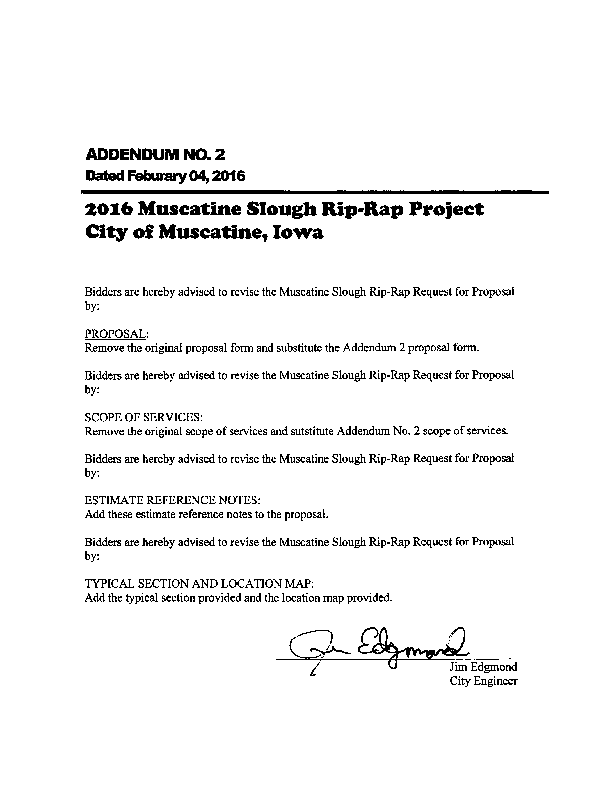 ADDENDUM NO. 2
Dated Feburary 04, 2016

2016 Muscatine Slough Rip-Rap Project
City of Muscatine, Iowa

Bidders are hereby advised to revise the Muscatine Slough Rip-Rap Request for Proposal by:

PROPOSAL:
Remove the original proposal form and substitute the Addendum 2 proposal form.

Bidders are hereby advised to revise the Muscatine Slough Rip-Rap Request for Proposal by:

SCOPE OF SERVICES:
Remove the original scope of services and sutstitute Addendum No. 2 scope of services.

Bidders are hereby advised to revise the Muscatine Slough Rip-Rap Request for Proposal by:

ESTIMATE REFERENCE NOTES:
Add these estimate reference notes to the proposal.

Bidders are hereby advised to revise the Muscatine Slough Rip-Rap Request for Proposal by:

TYPICAL SECTION AND LOCATION MAP:
Add the typical section provided and the location map provided.

Jim Edgmond
Jim Edgmond
City Engineer